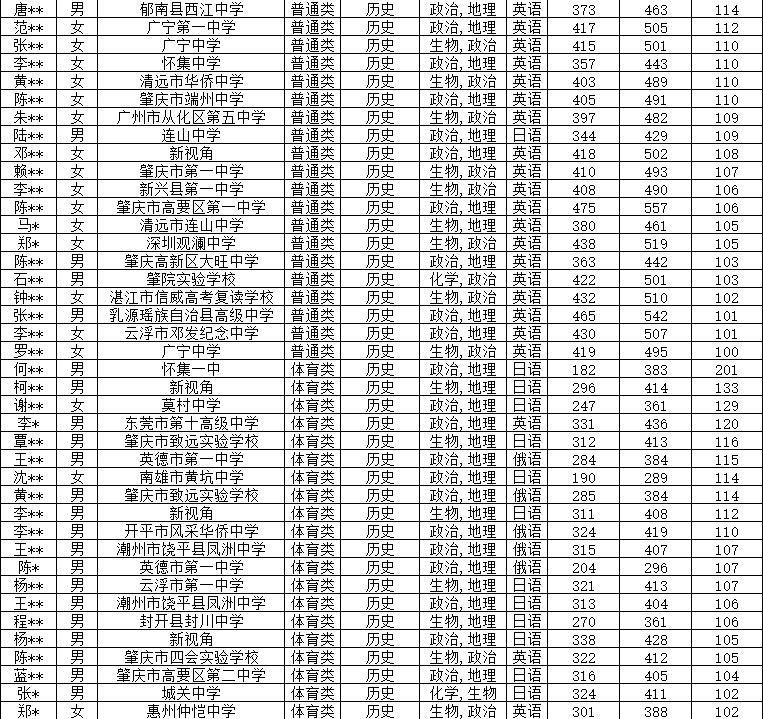 | 唐** | 男 | 郁南县西江中学 | 普通类 | 历史 | 政治,地理 | 英语 | 373 | 463 | 114 |
|---|---|---|---|---|---|---|---|---|---|
| 范** | 女 | 广宁第一中学 | 普通类 | 历史 | 政治,地理 | 英语 | 417 | 505 | 112 |
| 张** | 女 | 广宁中学 | 普通类 | 历史 | 生物,政治 | 英语 | 415 | 501 | 110 |
| 李** | 女 | 怀集中学 | 普通类 | 历史 | 政治,地理 | 英语 | 357 | 443 | 110 |
| 黄** | 女 | 清远市华侨中学 | 普通类 | 历史 | 生物,政治 | 英语 | 403 | 489 | 110 |
| 陈** | 女 | 肇庆市端州中学 | 普通类 | 历史 | 政治,地理 | 英语 | 405 | 491 | 110 |
| 朱** | 女 | 广州市从化区第五中学 | 普通类 | 历史 | 生物,政治 | 英语 | 397 | 482 | 109 |
| 陆** | 男 | 连山中学 | 普通类 | 历史 | 政治,地理 | 日语 | 344 | 429 | 109 |
| 邓** | 女 | 新视角 | 普通类 | 历史 | 政治,地理 | 英语 | 418 | 502 | 108 |
| 赖** | 女 | 肇庆市第一中学 | 普通类 | 历史 | 生物,政治 | 英语 | 410 | 493 | 107 |
| 李** | 女 | 新兴县第一中学 | 普通类 | 历史 | 生物,政治 | 英语 | 408 | 490 | 106 |
| 陈** | 女 | 肇庆市高要区第一中学 | 普通类 | 历史 | 政治,地理 | 英语 | 475 | 557 | 106 |
| 马* | 女 | 清远市连山中学 | 普通类 | 历史 | 生物,地理 | 英语 | 380 | 461 | 105 |
| 郑* | 女 | 深圳观澜中学 | 普通类 | 历史 | 生物,政治 | 英语 | 438 | 519 | 105 |
| 陈** | 男 | 肇庆高新区大旺中学 | 普通类 | 历史 | 政治,地理 | 英语 | 363 | 442 | 103 |
| 石** | 男 | 肇院实验学校 | 普通类 | 历史 | 化学,政治 | 英语 | 422 | 501 | 103 |
| 钟** | 女 | 湛江市信威高考复读学校 | 普通类 | 历史 | 生物,政治 | 英语 | 432 | 510 | 102 |
| 张** | 男 | 乳源瑶族自治县高级中学 | 普通类 | 历史 | 政治,地理 | 英语 | 465 | 542 | 101 |
| 李** | 女 | 云浮市邓发纪念中学 | 普通类 | 历史 | 政治,地理 | 英语 | 430 | 507 | 101 |
| 罗** | 女 | 广宁中学 | 普通类 | 历史 | 生物,政治 | 英语 | 419 | 495 | 100 |
| 何** | 男 | 怀集一中 | 体育类 | 历史 | 政治,地理 | 日语 | 182 | 383 | 201 |
| 柯** | 男 | 新视角 | 体育类 | 历史 | 生物,地理 | 日语 | 296 | 414 | 133 |
| 谢** | 女 | 莫村中学 | 体育类 | 历史 | 政治,地理 | 日语 | 247 | 361 | 129 |
| 李* | 男 | 东莞市第十高级中学 | 体育类 | 历史 | 政治,地理 | 英语 | 331 | 436 | 120 |
| 覃** | 男 | 肇庆市致远实验学校 | 体育类 | 历史 | 生物,地理 | 日语 | 312 | 413 | 116 |
| 王** | 男 | 英德市第一中学 | 体育类 | 历史 | 政治,地理 | 俄语 | 284 | 384 | 115 |
| 沈** | 女 | 南雄市黄坑中学 | 体育类 | 历史 | 政治,地理 | 日语 | 190 | 289 | 114 |
| 黄** | 男 | 肇庆市致远实验学校 | 体育类 | 历史 | 政治,地理 | 俄语 | 285 | 384 | 114 |
| 李** | 男 | 新视角 | 体育类 | 历史 | 生物,地理 | 日语 | 311 | 408 | 112 |
| 李** | 男 | 开平市风采华侨中学 | 体育类 | 历史 | 政治,地理 | 俄语 | 324 | 419 | 110 |
| 王** | 男 | 潮州市饶平县凤洲中学 | 体育类 | 历史 | 政治,地理 | 俄语 | 315 | 407 | 107 |
| 陈* | 男 | 英德市第一中学 | 体育类 | 历史 | 政治,地理 | 俄语 | 204 | 296 | 107 |
| 杨** | 男 | 云浮市第一中学 | 体育类 | 历史 | 生物,地理 | 日语 | 321 | 413 | 107 |
| 王** | 男 | 潮州市饶平县凤洲中学 | 体育类 | 历史 | 政治,地理 | 日语 | 313 | 404 | 106 |
| 程** | 男 | 封开县封川中学 | 体育类 | 历史 | 生物,地理 | 日语 | 270 | 361 | 106 |
| 杨** | 男 | 新视角 | 体育类 | 历史 | 政治,地理 | 日语 | 338 | 428 | 105 |
| 陈** | 男 | 肇庆市四会实验学校 | 体育类 | 历史 | 生物,政治 | 英语 | 322 | 412 | 105 |
| 蓝** | 男 | 肇庆市高要区第二中学 | 体育类 | 历史 | 政治,地理 | 日语 | 316 | 405 | 104 |
| 张* | 男 | 城关中学 | 体育类 | 历史 | 化学,生物 | 日语 | 324 | 411 | 102 |
| 郑* | 女 | 惠州仲恺中学 | 体育类 | 历史 | 生物,政治 | 英语 | 301 | 388 | 102 |